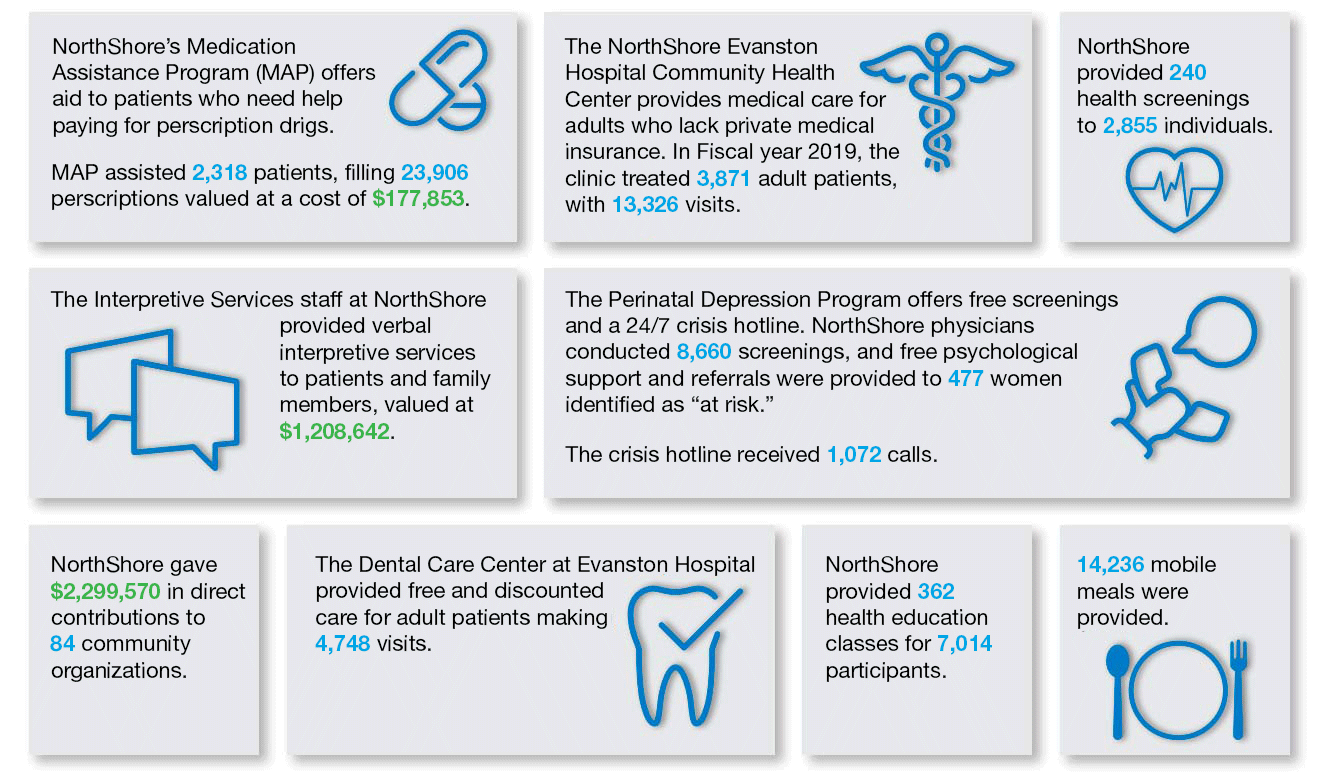 NorthShore's Medication Assistance Program (MAP) offers aid to patients who need help paying for perscription drigs.

MAP assisted 2,318 patients, filling 23,906 perscriptions valued at a cost of $177,853.

The NorthShore Evanston Hospital Community Health Center provides medical care for adults who lack private medical insurance. In Fiscal year 2019, the clinic treated 3,871 adult patients, with 13,326 visits.

NorthShore provided 240 health screenings to 2,855 individuals.

The Interpretive Services staff at NorthShore provided verbal interpretive services to patients and family members, valued at $1,208,642.

The Perinatal Depression Program offers free screenings and a 24/7 crisis hotline. NorthShore physicians conducted 8,660 screenings, and free psychological support and referrals were provided to 477 women identified as "at risk."

The crisis hotline received 1,072 calls.

NorthShore gave $2,299,570 in direct contributions to 84 community organizations.

The Dental Care Center at Evanston Hospital provided free and discounted care for adult patients making 4,748 visits.

NorthShore provided 362 health education classes for 7,014 participants.

14,236 mobile meals were provided.